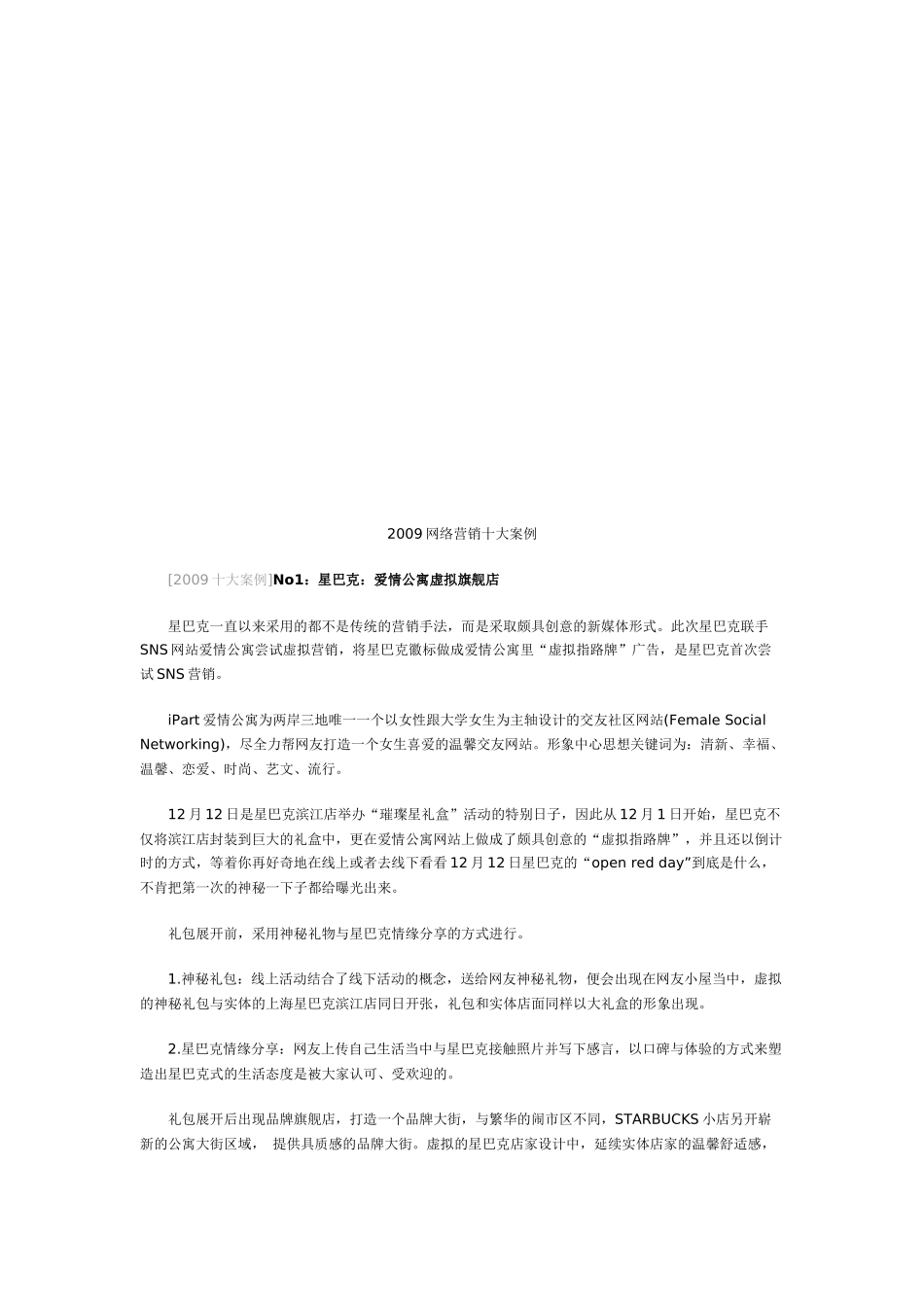 2009网络营销十大案例

[2009十大案例]No1：星巴克：爱情公寓虚拟旗舰店

星巴克一直以来采用的都不是传统的营销手法，而是采取颇具创意的新媒体形式。此次星巴克联手SNS网站爱情公寓尝试虚拟营销，将星巴克徽标做成爱情公寓里“虚拟指路牌”广告，是星巴克首次尝试SNS营销。

iPart爱情公寓为两岸三地唯一一个以女性跟大学女生为主轴设计的交友社区网站(Female Social Networking)，尽全力帮网友打造一个女生喜爱的温馨交友网站。形象中心思想关键词为：清新、幸福、温馨、恋爱、时尚、艺文、流行。

12月12日是星巴克滨江店举办“璀璨星礼盒”活动的特别日子，因此从12月1日开始，星巴克不仅将滨江店封装到巨大的礼盒中，更在爱情公寓网站上做成了颇具创意的“虚拟指路牌”，并且还以倒计时的方式，等着你再好奇地在线上或者去线下看看12月12日星巴克的“open red day”到底是什么，不肯把第一次的神秘一下子都给曝光出来。

礼包展开前，采用神秘礼物与星巴克情缘分享的方式进行。

1.神秘礼包：线上活动结合了线下活动的概念，送给网友神秘礼物，便会出现在网友小屋当中，虚拟的神秘礼包与实体的上海星巴克滨江店同日开张，礼包和实体店面同样以大礼盒的形象出现。

2.星巴克情缘分享：网友上传自己生活当中与星巴克接触照片并写下感言，以口碑与体验的方式来塑造出星巴克式的生活态度是被大家认可、受欢迎的。

礼包展开后出现品牌旗舰店，打造一个品牌大街，与繁华的闹市区不同，STARBUCKS小店另开崭新的公寓大街区域， 提供具质感的品牌大街。虚拟的星巴克店家设计中，延续实体店家的温馨舒适感，